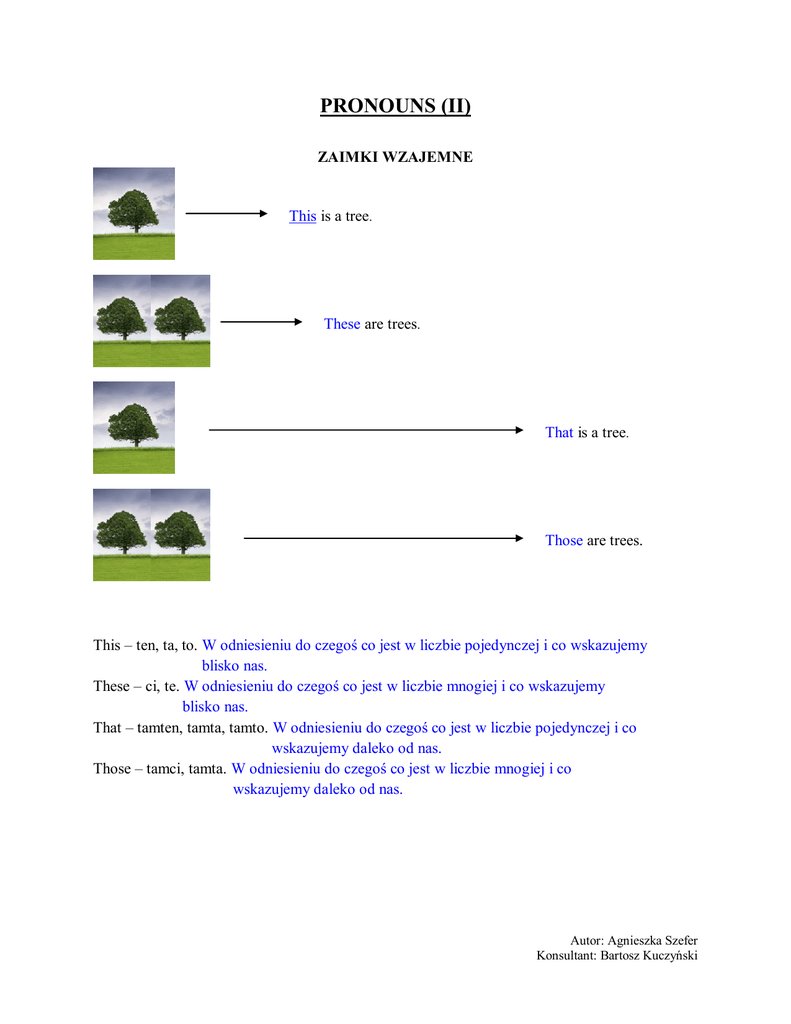 PRONOUNS (II)

ZAIMKI WZAJEMNE

This is a tree.

These are trees.

That is a tree.

Those are trees.

This – ten, ta, to. W odniesieniu do czegoś co jest w liczbie pojedynczej i co wskazujemy blisko nas.
These – ci, te. W odniesieniu do czegoś co jest w liczbie mnogiej i co wskazujemy blisko nas.
That – tamten, tamta, tamto. W odniesieniu do czegoś co jest w liczbie pojedynczej i co wskazujemy daleko od nas.
Those – tamci, tamta. W odniesieniu do czegoś co jest w liczbie mnogiej i co wskazujemy daleko od nas.

Autor: Agnieszka Szefer
Konsultant: Bartosz Kuczyński